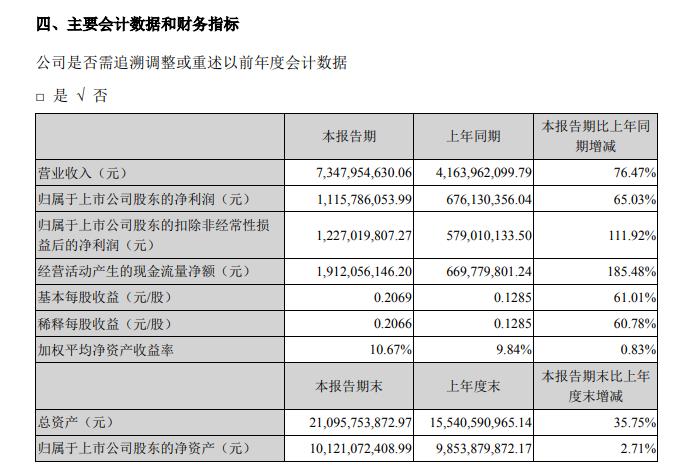 四、主要会计数据和财务指标

公司是否需追溯调整或重述以前年度会计数据

□ 是 √ 否

|  | 本报告期 | 上年同期 | 本报告期比上年同期增减 |
|---|---|---|---|
| 营业收入（元） | 7,347,954,630.06 | 4,163,962,099.79 | 76.47% |
| 归属于上市公司股东的净利润（元） | 1,115,786,053.99 | 676,130,356.04 | 65.03% |
| 归属于上市公司股东的扣除非经常性损益后的净利润（元） | 1,227,019,807.27 | 579,010,133.50 | 111.92% |
| 经营活动产生的现金流量净额（元） | 1,912,056,146.20 | 669,779,801.24 | 185.48% |
| 基本每股收益（元/股） | 0.2069 | 0.1285 | 61.01% |
| 稀释每股收益（元/股） | 0.2066 | 0.1285 | 60.78% |
| 加权平均净资产收益率 | 10.67% | 9.84% | 0.83% |
|  | 本报告期末 | 上年度末 | 本报告期末比上年度末增减 |
| 总资产（元） | 21,095,753,872.97 | 15,540,590,965.14 | 35.75% |
| 归属于上市公司股东的净资产（元） | 10,121,072,408.99 | 9,853,879,872.17 | 2.71% |